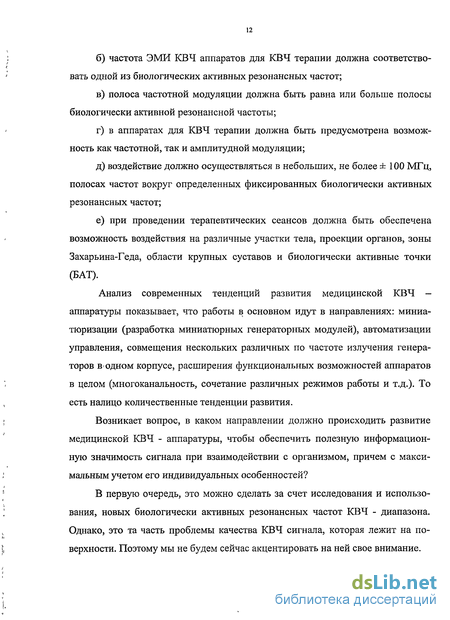 12

б) частота ЭМИ КВЧ аппаратов для КВЧ терапии должна соответствовать одной из биологических активных резонансных частот;

в) полоса частотной модуляции должна быть равна или больше полосы биологически активной резонансной частоты;

г) в аппаратах для КВЧ терапии должна быть предусмотрена возможность как частотной, так и амплитудной модуляции;

д) воздействие должно осуществляться в небольших, не более ± 100 МГц, полосах частот вокруг определенных фиксированных биологически активных резонансных частот;

е) при проведении терапевтических сеансов должна быть обеспечена возможность воздействия на различные участки тела, проекции органов, зоны Захарьина-Геда, области крупных суставов и биологически активные точки (БАТ).

Анализ современных тенденций развития медицинской КВЧ – аппаратуры показывает, что работы в основном идут в направлениях: миниатюризации (разработка миниатюрных генераторных модулей), автоматизации управления, совмещения нескольких различных по частоте излучения генераторов в одном корпусе, расширения функциональных возможностей аппаратов в целом (многоканальность, сочетание различных режимов работы и т.д.). То есть налицо количественные тенденции развития.

Возникает вопрос, в каком направлении должно происходить развитие медицинской КВЧ - аппаратуры, чтобы обеспечить полезную информационную значимость сигнала при взаимодействии с организмом, причем с максимальным учетом его индивидуальных особенностей?

В первую очередь, это можно сделать за счет исследования и использования, новых биологически активных резонансных частот КВЧ - диапазона. Однако, это та часть проблемы качества КВЧ сигнала, которая лежит на поверхности. Поэтому мы не будем сейчас акцентировать на ней свое внимание.

dsLib.net
библиотека диссертаций